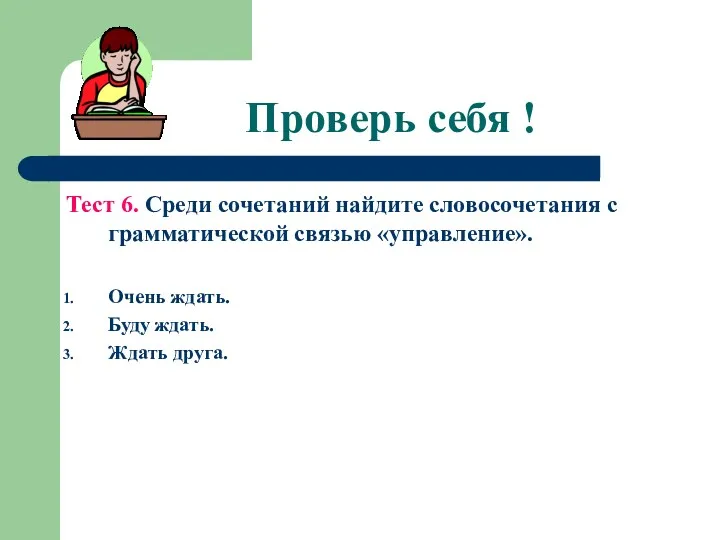 Проверь себя !

Тест 6. Среди сочетаний найдите словосочетания с грамматической связью «управление».

1. Очень ждать.
2. Буду ждать.
3. Ждать друга.